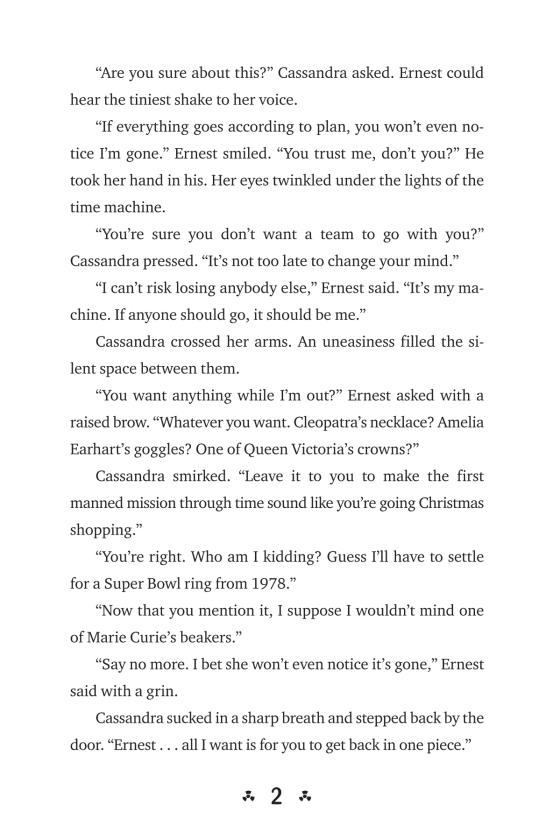 “Are you sure about this?” Cassandra asked. Ernest could hear the tiniest shake to her voice.

“If everything goes according to plan, you won’t even notice I’m gone.” Ernest smiled. “You trust me, don’t you?” He took her hand in his. Her eyes twinkled under the lights of the time machine.

“You’re sure you don’t want a team to go with you?” Cassandra pressed. “It’s not too late to change your mind.”

“I can’t risk losing anybody else,” Ernest said. “It’s my machine. If anyone should go, it should be me.”

Cassandra crossed her arms. An uneasiness filled the silent space between them.

“You want anything while I’m out?” Ernest asked with a raised brow. “Whatever you want. Cleopatra’s necklace? Amelia Earhart’s goggles? One of Queen Victoria’s crowns?”

Cassandra smirked. “Leave it to you to make the first manned mission through time sound like you’re going Christmas shopping.”

“You’re right. Who am I kidding? Guess I’ll have to settle for a Super Bowl ring from 1978.”

“Now that you mention it, I suppose I wouldn’t mind one of Marie Curie’s beakers.”

“Say no more. I bet she won’t even notice it’s gone,” Ernest said with a grin.

Cassandra sucked in a sharp breath and stepped back by the door. “Ernest . . . all I want is for you to get back in one piece.”

2